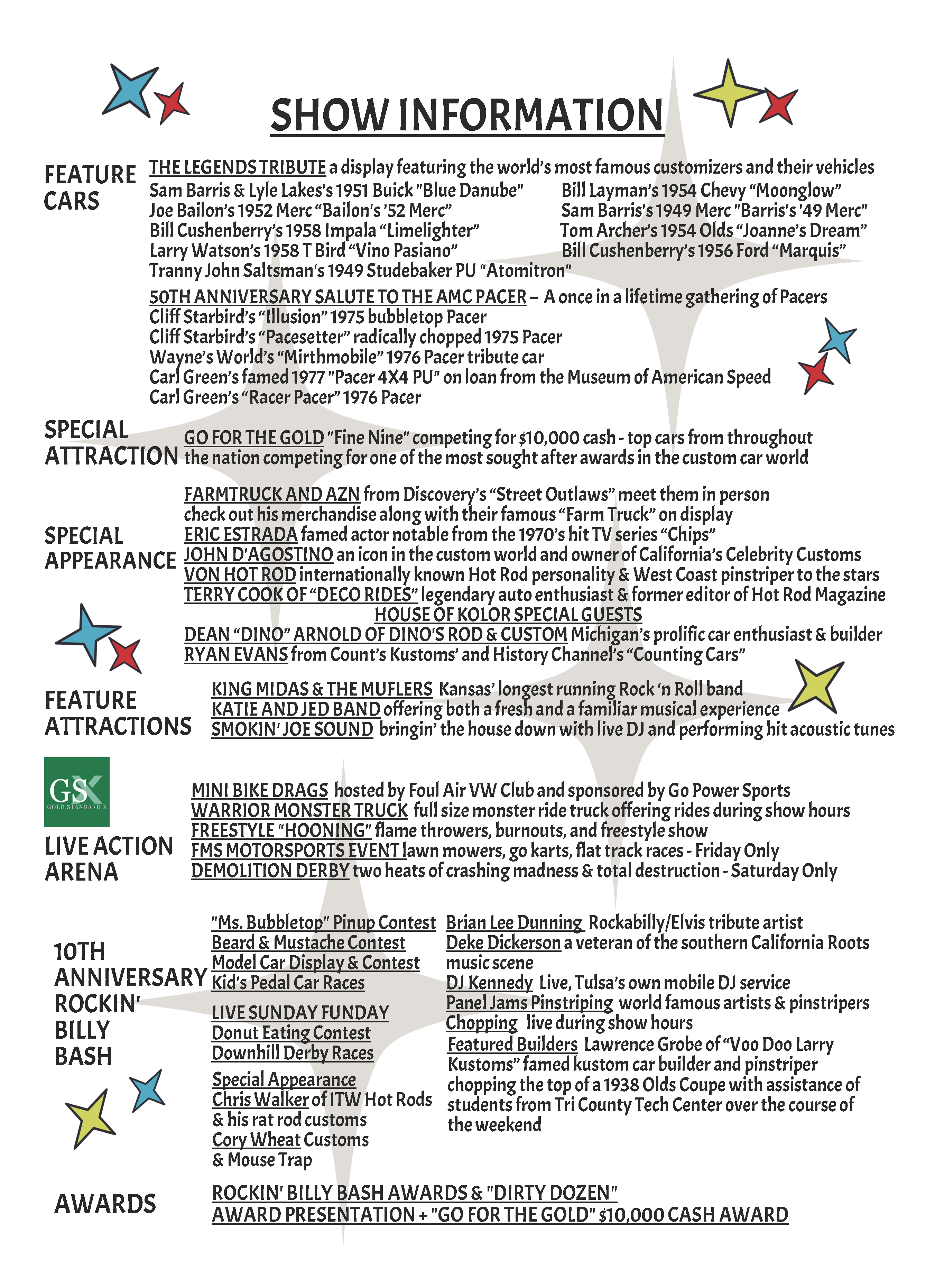 SHOW INFORMATION

FEATURE CARS

THE LEGENDS TRIBUTE a display featuring the world's most famous customizers and their vehicles
Sam Barris & Lyle Lakes's 1951 Buick "Blue Danube"
Joe Bailon's 1952 Merc "Bailon's '52 Merc"
Bill Cushenberry's 1958 Impala "Limelighter"
Larry Watson's 1958 T Bird "Vino Pasiano"
Tranny John Saltsman's 1949 Studebaker PU "Atomitron"
Bill Layman's 1954 Chevy "Moonglow"
Sam Barris's 1949 Merc "Barris's '49 Merc"
Tom Archer's 1954 Olds "Joanne's Dream"
Bill Cushenberry's 1956 Ford "Marquis"

50TH ANNIVERSARY SALUTE TO THE AMC PACER – A once in a lifetime gathering of Pacers
Cliff Starbird's "Illusion" 1975 bubbletop Pacer
Cliff Starbird's "Pacesetter" radically chopped 1975 Pacer
Wayne's World's "Mirthmobile" 1976 Pacer tribute car
Carl Green's famed 1977 "Pacer 4X4 PU" on loan from the Museum of American Speed
Carl Green's "Racer Pacer" 1976 Pacer

SPECIAL ATTRACTION

GO FOR THE GOLD "Fine Nine" competing for $10,000 cash - top cars from throughout the nation competing for one of the most sought after awards in the custom car world

SPECIAL APPEARANCE

FARMTRUCK AND AZN from Discovery's "Street Outlaws" meet them in person check out his merchandise along with their famous "Farm Truck" on display
ERIC ESTRADA famed actor notable from the 1970's hit TV series "Chips"
JOHN D'AGOSTINO an icon in the custom world and owner of California's Celebrity Customs
VON HOT ROD internationally known Hot Rod personality & West Coast pinstriper to the stars
TERRY COOK OF "DECO RIDES" legendary auto enthusiast & former editor of Hot Rod Magazine
HOUSE OF KOLOR SPECIAL GUESTS
DEAN "DINO" ARNOLD OF DINO'S ROD & CUSTOM Michigan's prolific car enthusiast & builder
RYAN EVANS from Count's Kustoms' and History Channel's "Counting Cars"

FEATURE ATTRACTIONS

KING MIDAS & THE MUFLERS Kansas' longest running Rock 'n Roll band
KATIE AND JED BAND offering both a fresh and a familiar musical experience
SMOKIN' JOE SOUND bringin' the house down with live DJ and performing hit acoustic tunes

GSX GOLD STANDARD X

LIVE ACTION ARENA

MINI BIKE DRAGS hosted by Foul Air VW Club and sponsored by Go Power Sports
WARRIOR MONSTER TRUCK full size monster ride truck offering rides during show hours
FREESTYLE "HOONING" flame throwers, burnouts, and freestyle show
FMS MOTORSPORTS EVENT lawn mowers, go karts, flat track races - Friday Only
DEMOLITION DERBY two heats of crashing madness & total destruction - Saturday Only

10TH ANNIVERSARY ROCKIN' BILLY BASH

"Ms. Bubbletop" Pinup Contest
Beard & Mustache Contest
Model Car Display & Contest
Kid's Pedal Car Races

LIVE SUNDAY FUNDAY
Donut Eating Contest
Downhill Derby Races

Special Appearance
Chris Walker of ITW Hot Rods & his rat rod customs
Cory Wheat Customs & Mouse Trap

Brian Lee Dunning Rockabilly/Elvis tribute artist
Deke Dickerson a veteran of the southern California Roots music scene
DJ Kennedy Live, Tulsa's own mobile DJ service
Panel Jams Pinstriping world famous artists & pinstripers
Chopping live during show hours
Featured Builders Lawrence Grobe of "Voo Doo Larry Kustoms" famed kustom car builder and pinstriper chopping the top of a 1938 Olds Coupe with assistance of students from Tri County Tech Center over the course of the weekend

AWARDS

ROCKIN' BILLY BASH AWARDS & "DIRTY DOZEN" AWARD PRESENTATION + "GO FOR THE GOLD" $10,000 CASH AWARD